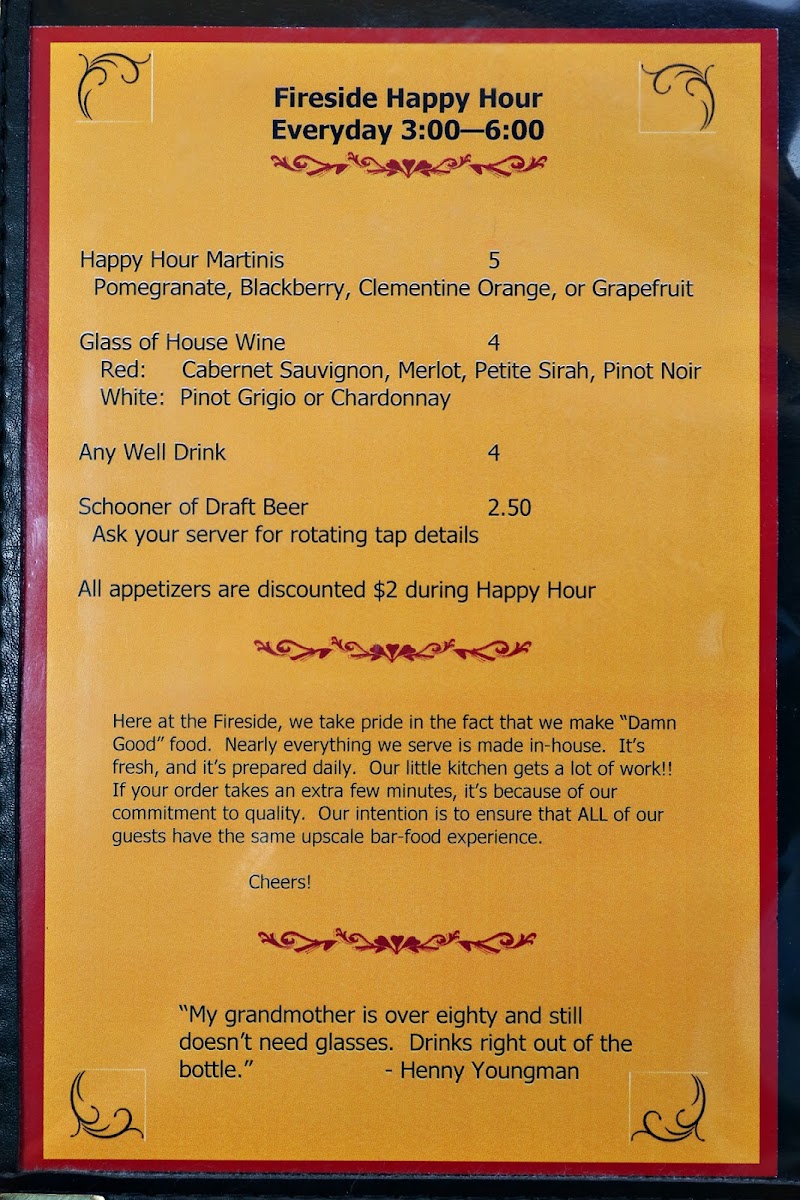 Fireside Happy Hour
Everyday 3:00—6:00

Happy Hour Martinis 5
Pomegranate, Blackberry, Clementine Orange, or Grapefruit

Glass of House Wine 4
Red: Cabernet Sauvignon, Merlot, Petite Sirah, Pinot Noir
White: Pinot Grigio or Chardonnay

Any Well Drink 4

Schooner of Draft Beer 2.50
Ask your server for rotating tap details

All appetizers are discounted $2 during Happy Hour

Here at the Fireside, we take pride in the fact that we make "Damn Good" food. Nearly everything we serve is made in-house. It's fresh, and it's prepared daily. Our little kitchen gets a lot of work!! If your order takes an extra few minutes, it's because of our commitment to quality. Our intention is to ensure that ALL of our guests have the same upscale bar-food experience.

Cheers!

"My grandmother is over eighty and still doesn't need glasses. Drinks right out of the bottle." - Henny Youngman